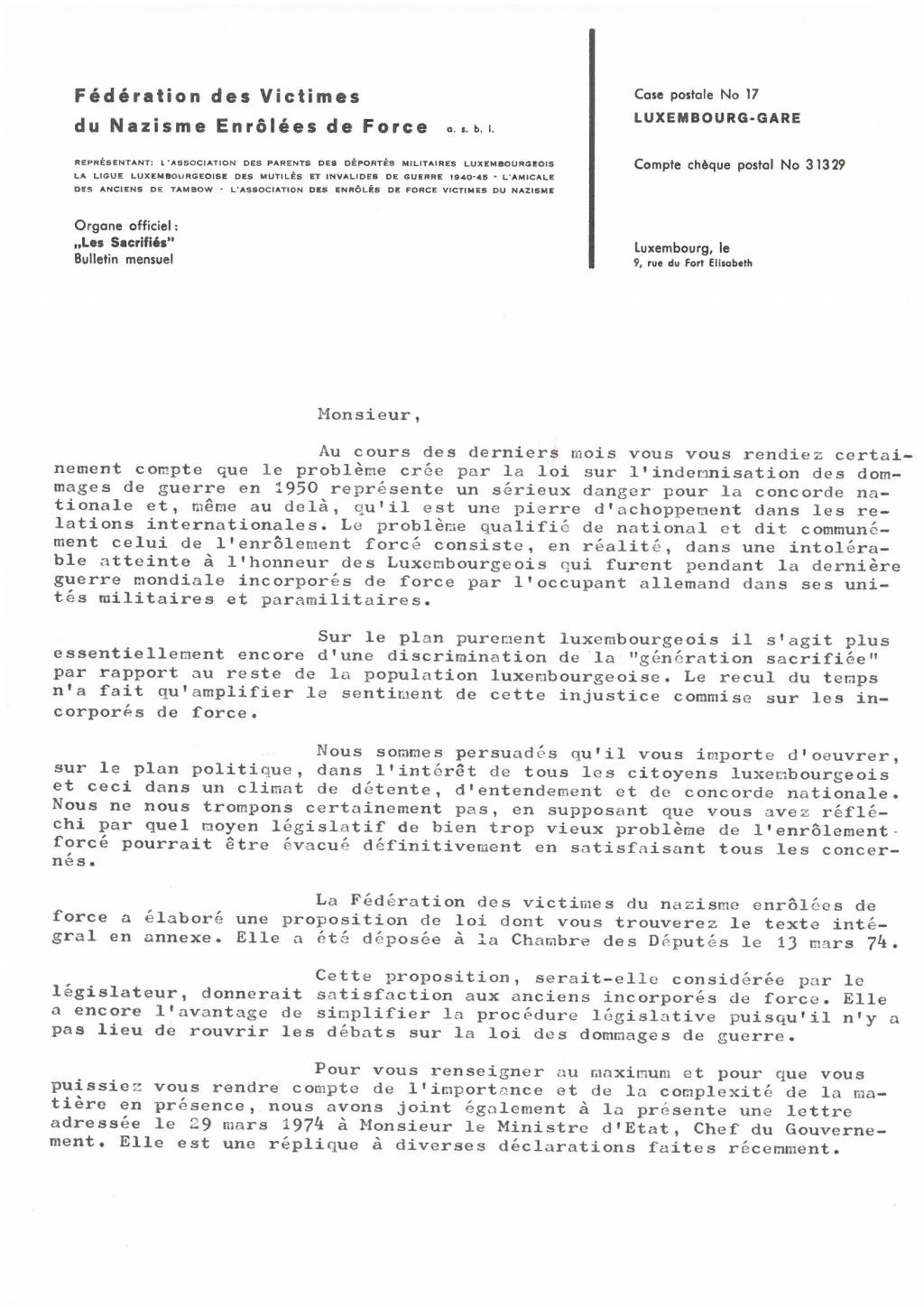 Fédération des Victimes
du Nazisme Enrôlées de Force a. s. b. l.

REPRÉSENTANT: L'ASSOCIATION DES PARENTS DES DÉPORTÉS MILITAIRES LUXEMBOURGEOIS LA LIGUE LUXEMBOURGEOISE DES MUTILÉS ET INVALIDES DE GUERRE 1940-45 - L'AMICALE DES ANCIENS DE TAMBOW - L'ASSOCIATION DES ENRÔLÉS DE FORCE VICTIMES DU NAZISME

Organe officiel:
„Les Sacrifiés"
Bulletin mensuel

Case postale No 17
LUXEMBOURG-GARE

Compte chèque postal No 31329

Luxembourg, le
9, rue du Fort Elisabeth

Monsieur,

Au cours des derniers mois vous vous rendiez certainement compte que le problème crée par la loi sur l'indemnisation des dommages de guerre en 1950 représente un sérieux danger pour la concorde nationale et, même au delà, qu'il est une pierre d'achoppement dans les relations internationales. Le problème qualifié de national et dit communément celui de l'enrôlement forcé consiste, en réalité, dans une intolérable atteinte à l'honneur des Luxembourgeois qui furent pendant la dernière guerre mondiale incorporés de force par l'occupant allemand dans ses unités militaires et paramilitaires.

Sur le plan purement luxembourgeois il s'agit plus essentiellement encore d'une discrimination de la "génération sacrifiée" par rapport au reste de la population luxembourgeoise. Le recul du temps n'a fait qu'amplifier le sentiment de cette injustice commise sur les incorporés de force.

Nous sommes persuadés qu'il vous importe d'oeuvrer, sur le plan politique, dans l'intérêt de tous les citoyens luxembourgeois et ceci dans un climat de détente, d'entendement et de concorde nationale. Nous ne nous trompons certainement pas, en supposant que vous avez réfléchi par quel moyen législatif de bien trop vieux problème de l'enrôlement forcé pourrait être évacué définitivement en satisfaisant tous les concernés.

La Fédération des victimes du nazisme enrôlées de force a élaboré une proposition de loi dont vous trouverez le texte intégral en annexe. Elle a été déposée à la Chambre des Députés le 13 mars 74.

Cette proposition, serait-elle considérée par le législateur, donnerait satisfaction aux anciens incorporés de force. Elle a encore l'avantage de simplifier la procédure législative puisqu'il n'y a pas lieu de rouvrir les débats sur la loi des dommages de guerre.

Pour vous renseigner au maximum et pour que vous puissiez vous rendre compte de l'importance et de la complexité de la matière en présence, nous avons joint également à la présente une lettre adressée le 29 mars 1974 à Monsieur le Ministre d'Etat, Chef du Gouvernement. Elle est une réplique à diverses déclarations faites récemment.